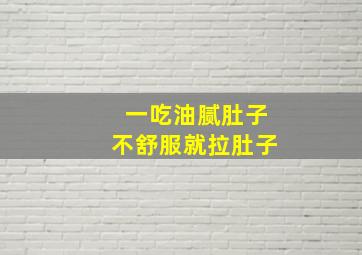 一吃油腻肚子
不舒服就拉肚子